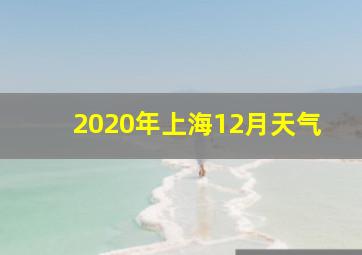 2020年上海12月天气